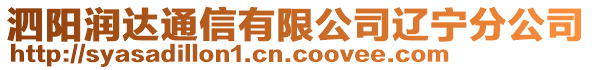 泗阳润达通信有限公司辽宁分公司
http://syasadillon1.cn.coovee.com